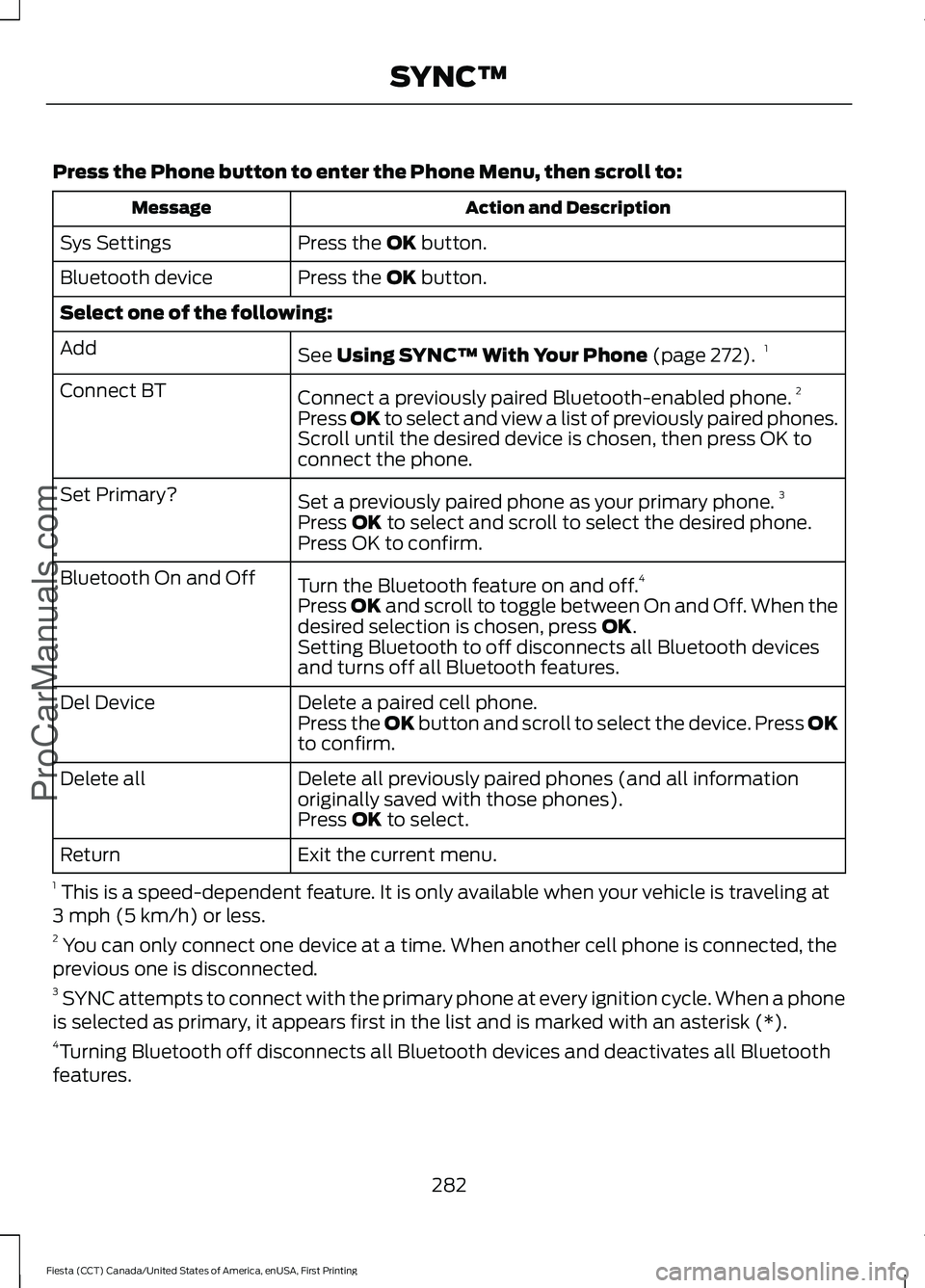 SYNC™

Press the Phone button to enter the Phone Menu, then scroll to:

| Message | Action and Description |
|---|---|
| Sys Settings | Press the OK button. |
| Bluetooth device | Press the OK button. |
| Select one of the following: | |
| Add | See Using SYNC™ With Your Phone (page 272). $^1$ |
| Connect BT | Connect a previously paired Bluetooth-enabled phone. $^2$ Press OK to select and view a list of previously paired phones. Scroll until the desired device is chosen, then press OK to connect the phone. |
| Set Primary? | Set a previously paired phone as your primary phone. $^3$ Press OK to select and scroll to select the desired phone. Press OK to confirm. |
| Bluetooth On and Off | Turn the Bluetooth feature on and off.$^4$ Press OK and scroll to toggle between On and Off. When the desired selection is chosen, press OK. Setting Bluetooth to off disconnects all Bluetooth devices and turns off all Bluetooth features. |
| Del Device | Delete a paired cell phone. Press the OK button and scroll to select the device. Press OK to confirm. |
| Delete all | Delete all previously paired phones (and all information originally saved with those phones). Press OK to select. |
| Return | Exit the current menu. |

$^1$ This is a speed-dependent feature. It is only available when your vehicle is traveling at 3 mph (5 km/h) or less.

$^2$ You can only connect one device at a time. When another cell phone is connected, the previous one is disconnected.

$^3$ SYNC attempts to connect with the primary phone at every ignition cycle. When a phone is selected as primary, it appears first in the list and is marked with an asterisk (*).

$^4$Turning Bluetooth off disconnects all Bluetooth devices and deactivates all Bluetooth features.

282

Fiesta (CCT) Canada/United States of America, enUSA, First Printing

ProCarManuals.com

carmanualsonline.info